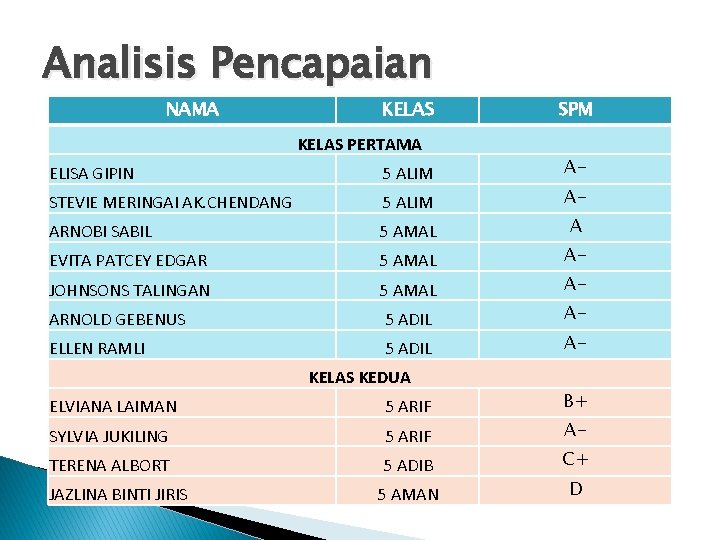 Analisis Pencapaian

| NAMA | KELAS | SPM |
|---|---|---|
| KELAS PERTAMA | | |
| ELISA GIPIN | 5 ALIM | A- |
| STEVIE MERINGAI AK.CHENDANG | 5 ALIM | A- |
| ARNOBI SABIL | 5 AMAL | A |
| EVITA PATCEY EDGAR | 5 AMAL | A- |
| JOHNSONS TALINGAN | 5 AMAL | A- |
| ARNOLD GEBENUS | 5 ADIL | A- |
| ELLEN RAMLI | 5 ADIL | A- |
| KELAS KEDUA | | |
| ELVIANA LAIMAN | 5 ARIF | B+ |
| SYLVIA JUKILING | 5 ARIF | A- |
| TERENA ALBORT | 5 ADIB | C+ |
| JAZLINA BINTI JIRIS | 5 AMAN | D |